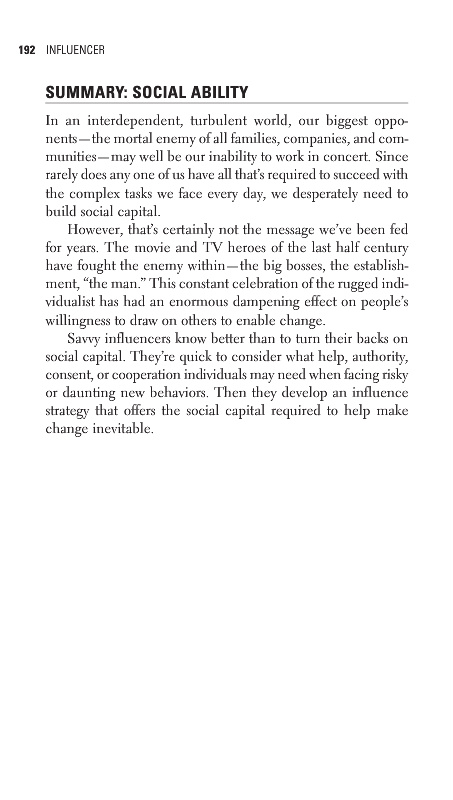 192 INFLUENCER

SUMMARY: SOCIAL ABILITY

In an interdependent, turbulent world, our biggest opponents—the mortal enemy of all families, companies, and communities—may well be our inability to work in concert. Since rarely does any one of us have all that's required to succeed with the complex tasks we face every day, we desperately need to build social capital.

However, that's certainly not the message we've been fed for years. The movie and TV heroes of the last half century have fought the enemy within—the big bosses, the establishment, "the man." This constant celebration of the rugged individualist has had an enormous dampening effect on people's willingness to draw on others to enable change.

Savvy influencers know better than to turn their backs on social capital. They're quick to consider what help, authority, consent, or cooperation individuals may need when facing risky or daunting new behaviors. Then they develop an influence strategy that offers the social capital required to help make change inevitable.